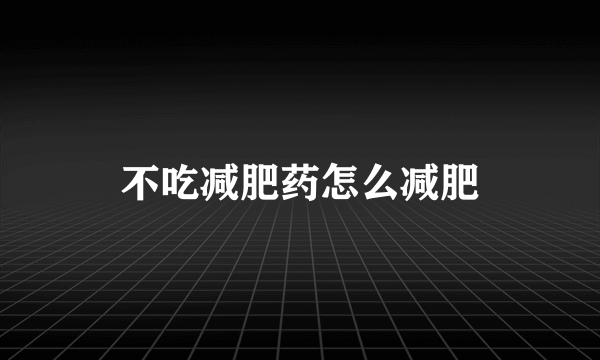 不吃减肥药怎么减肥